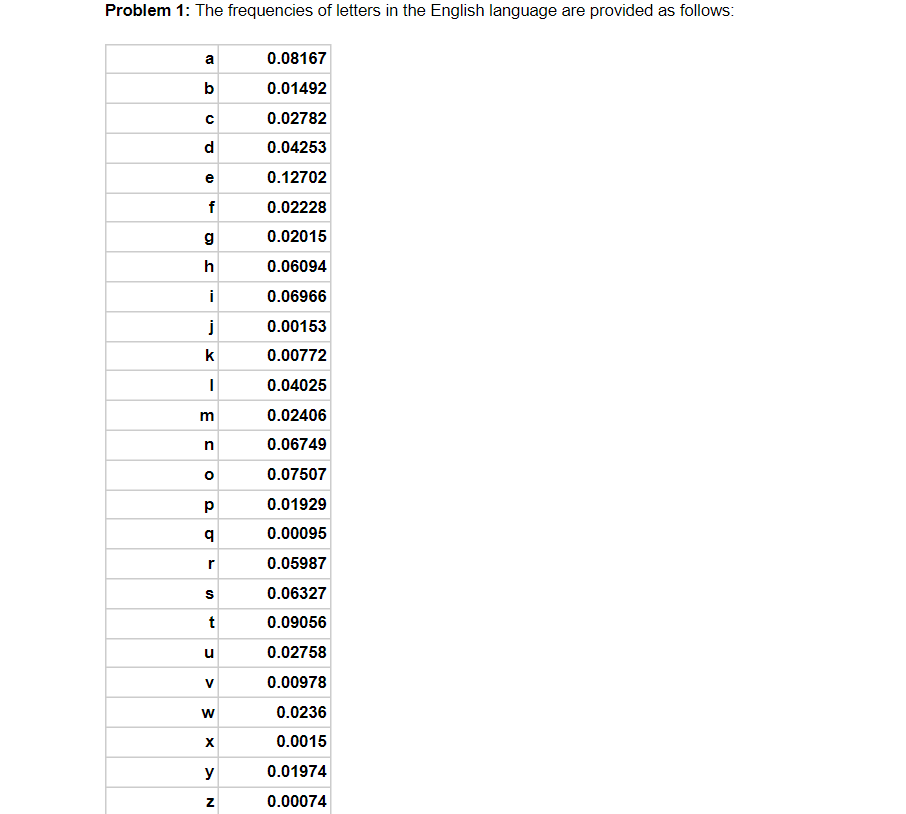 **Problem 1:** The frequencies of letters in the English language are provided as follows:

| | |
|---|---|
| a | 0.08167 |
| b | 0.01492 |
| c | 0.02782 |
| d | 0.04253 |
| e | 0.12702 |
| f | 0.02228 |
| g | 0.02015 |
| h | 0.06094 |
| i | 0.06966 |
| j | 0.00153 |
| k | 0.00772 |
| l | 0.04025 |
| m | 0.02406 |
| n | 0.06749 |
| o | 0.07507 |
| p | 0.01929 |
| q | 0.00095 |
| r | 0.05987 |
| s | 0.06327 |
| t | 0.09056 |
| u | 0.02758 |
| v | 0.00978 |
| w | 0.0236 |
| x | 0.0015 |
| y | 0.01974 |
| z | 0.00074 |